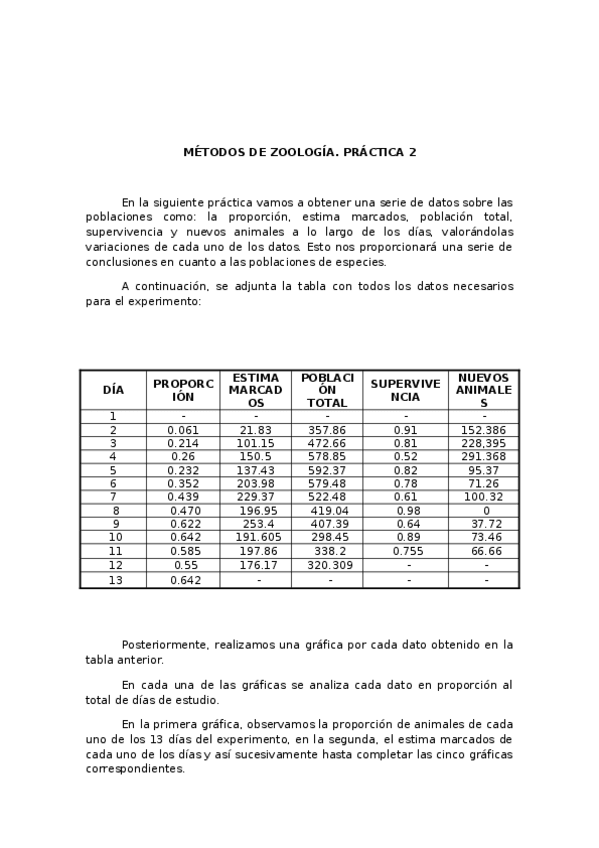 MÉTODOS DE ZOOLOGÍA. PRÁCTICA 2

En la siguiente práctica vamos a obtener una serie de datos sobre las poblaciones como: la proporción, estima marcados, población total, supervivencia y nuevos animales a lo largo de los días, valorándolas variaciones de cada uno de los datos. Esto nos proporcionará una serie de conclusiones en cuanto a las poblaciones de especies.

A continuación, se adjunta la tabla con todos los datos necesarios para el experimento:

| DÍA | PROPORCIÓN | ESTIMA MARCADOS | POBLACIÓN TOTAL | SUPERVIVENCIA | NUEVOS ANIMALES |
|---|---|---|---|---|---|
| 1 | - | - | - | - | - |
| 2 | 0.061 | 21.83 | 357.86 | 0.91 | 152.386 |
| 3 | 0.214 | 101.15 | 472.66 | 0.81 | 228,395 |
| 4 | 0.26 | 150.5 | 578.85 | 0.52 | 291.368 |
| 5 | 0.232 | 137.43 | 592.37 | 0.82 | 95.37 |
| 6 | 0.352 | 203.98 | 579.48 | 0.78 | 71.26 |
| 7 | 0.439 | 229.37 | 522.48 | 0.61 | 100.32 |
| 8 | 0.470 | 196.95 | 419.04 | 0.98 | 0 |
| 9 | 0.622 | 253.4 | 407.39 | 0.64 | 37.72 |
| 10 | 0.642 | 191.605 | 298.45 | 0.89 | 73.46 |
| 11 | 0.585 | 197.86 | 338.2 | 0.755 | 66.66 |
| 12 | 0.55 | 176.17 | 320.309 | - | - |
| 13 | 0.642 | - | - | - | - |

Posteriormente, realizamos una gráfica por cada dato obtenido en la tabla anterior.

En cada una de las gráficas se analiza cada dato en proporción al total de días de estudio.

En la primera gráfica, observamos la proporción de animales de cada uno de los 13 días del experimento, en la segunda, el estima marcados de cada uno de los días y así sucesivamente hasta completar las cinco gráficas correspondientes.